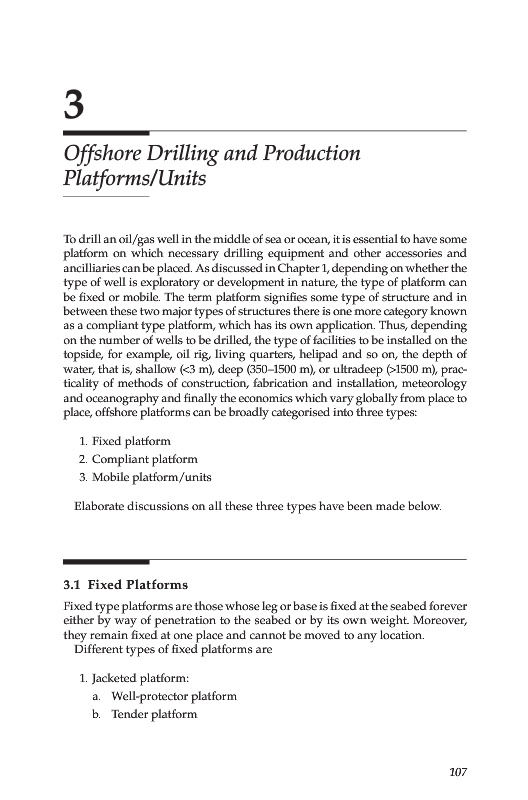 3

Offshore Drilling and Production Platforms/Units

To drill an oil/gas well in the middle of sea or ocean, it is essential to have some platform on which necessary drilling equipment and other accessories and ancilliaries can be placed. As discussed in Chapter 1, depending on whether the type of well is exploratory or development in nature, the type of platform can be fixed or mobile. The term platform signifies some type of structure and in between these two major types of structures there is one more category known as a compliant type platform, which has its own application. Thus, depending on the number of wells to be drilled, the type of facilities to be installed on the topside, for example, oil rig, living quarters, helipad and so on, the depth of water, that is, shallow (<3 m), deep (350–1500 m), or ultradeep (>1500 m), practicality of methods of construction, fabrication and installation, meteorology and oceanography and finally the economics which vary globally from place to place, offshore platforms can be broadly categorised into three types:

1. Fixed platform
2. Compliant platform
3. Mobile platform/units

Elaborate discussions on all these three types have been made below.

3.1 Fixed Platforms

Fixed type platforms are those whose leg or base is fixed at the seabed forever either by way of penetration to the seabed or by its own weight. Moreover, they remain fixed at one place and cannot be moved to any location.

Different types of fixed platforms are

1. Jacketed platform:
a. Well-protector platform
b. Tender platform

107